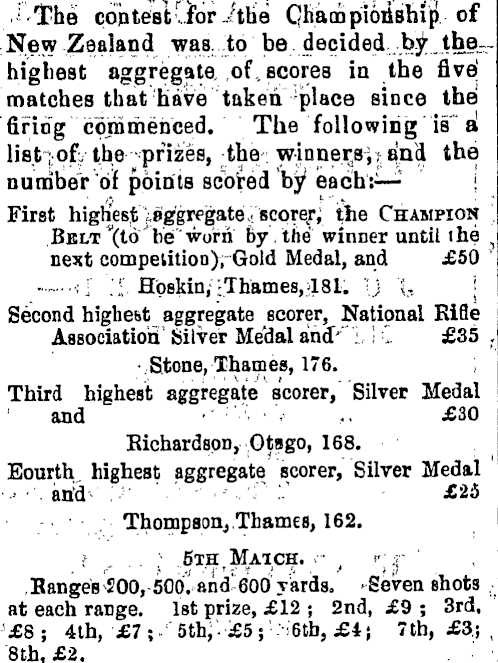 The contest for the Championship of New Zealand was to be decided by the highest aggregate of scores in the five matches that have taken place since the firing commenced. The following is a list of the prizes, the winners, and the number of points scored by each:—

First highest aggregate scorer, the CHAMPION BELT (to be worn by the winner until the next competition), Gold Medal, and £50

Hoskin, Thames, 181.

Second highest aggregate scorer, National Rifle Association Silver Medal and £35

Stone, Thames, 176.

Third highest aggregate scorer, Silver Medal and £30

Richardson, Otago, 168.

Eourth highest aggregate scorer, Silver Medal and £25

Thompson, Thames, 162.

5TH MATCH.

Ranges 200, 500, and 600 yards. Seven shots at each range. 1st prize, £12; 2nd, £9; 3rd, £8; 4th, £7; 5th, £5; 6th, £4; 7th, £3; 8th, £2.